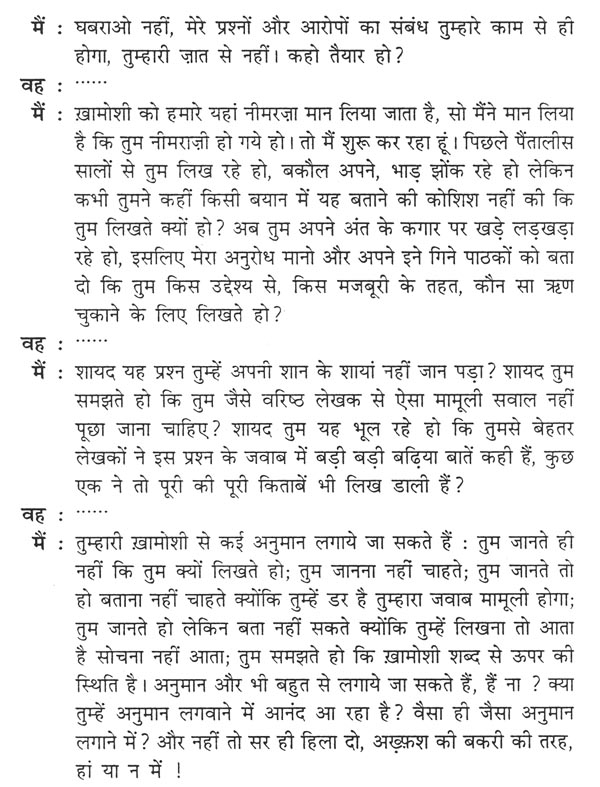 मैं : घबराओ नहीं, मेरे प्रश्नों और आरोपों का संबंध तुम्हारे काम से ही होगा, तुम्हारी ज़ात से नहीं। कहो तैयार हो?

वह : ......

मैं : ख़ामोशी को हमारे यहां नीमरज़ा मान लिया जाता है, सो मैंने मान लिया है कि तुम नीमराज़ी हो गये हो। तो मैं शुरू कर रहा हूं। पिछले पैंतालीस सालों से तुम लिख रहे हो, बकौल अपने, भाड़ झोंक रहे हो लेकिन कभी तुमने कहीं किसी बयान में यह बताने की कोशिश नहीं की कि तुम लिखते क्यों हो? अब तुम अपने अंत के कगार पर खड़े लड़खड़ा रहे हो, इसलिए मेरा अनुरोध मानो और अपने इने गिने पाठकों को बता दो कि तुम किस उद्देश्य से, किस मजबूरी के तहत, कौन सा ऋण चुकाने के लिए लिखते हो?

वह : ......

मैं : शायद यह प्रश्न तुम्हें अपनी शान के शायां नहीं जान पड़ा? शायद तुम समझते हो कि तुम जैसे वरिष्ठ लेखक से ऐसा मामूली सवाल नहीं पूछा जाना चाहिए? शायद तुम यह भूल रहे हो कि तुमसे बेहतर लेखकों ने इस प्रश्न के जवाब में बड़ी बड़ी बढ़िया बातें कही हैं, कुछ एक ने तो पूरी की पूरी किताबें भी लिख डाली हैं?

वह : ......

मैं : तुम्हारी ख़ामोशी से कई अनुमान लगाये जा सकते हैं : तुम जानते ही नहीं कि तुम क्यों लिखते हो; तुम जानना नहीं चाहते; तुम जानते तो हो बताना नहीं चाहते क्योंकि तुम्हें डर है तुम्हारा जवाब मामूली होगा; तुम जानते हो लेकिन बता नहीं सकते क्योंकि तुम्हें लिखना तो आता है सोचना नहीं आता; तुम समझते हो कि ख़ामोशी शब्द से ऊपर की स्थिति है। अनुमान और भी बहुत से लगाये जा सकते हैं, हैं ना ? क्या तुम्हें अनुमान लगवाने में आनंद आ रहा है? वैसा ही जैसा अनुमान लगाने में? और नहीं तो सर ही हिला दो, अख़्फ़श की बकरी की तरह, हां या न में !